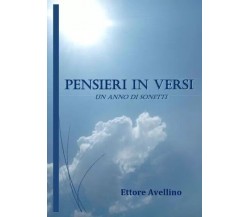 PENSIERI IN VERSI
UN ANNO DI SONETTI

Ettore Avellino